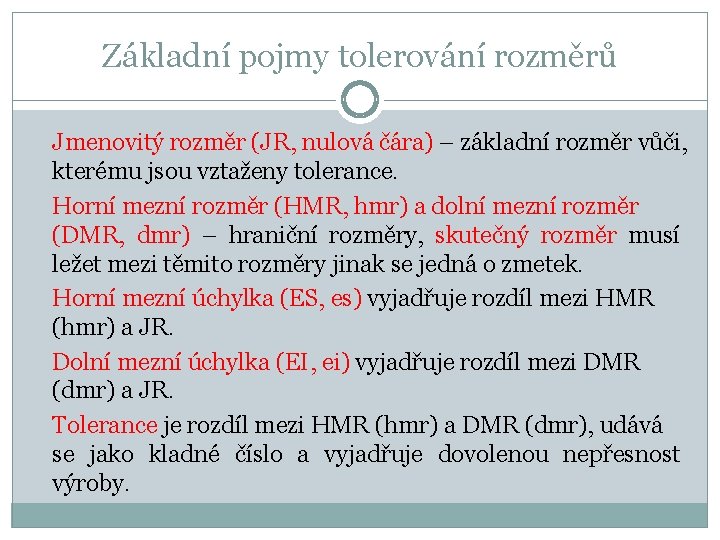 Základní pojmy tolerování rozměrů

Jmenovitý rozměr (JR, nulová čára) – základní rozměr vůči, kterému jsou vztaženy tolerance.

Horní mezní rozměr (HMR, hmr) a dolní mezní rozměr (DMR, dmr) – hraniční rozměry, skutečný rozměr musí ležet mezi těmito rozměry jinak se jedná o zmetek.

Horní mezní úchylka (ES, es) vyjadřuje rozdíl mezi HMR (hmr) a JR.

Dolní mezní úchylka (EI, ei) vyjadřuje rozdíl mezi DMR (dmr) a JR.

Tolerance je rozdíl mezi HMR (hmr) a DMR (dmr), udává se jako kladné číslo a vyjadřuje dovolenou nepřesnost výroby.